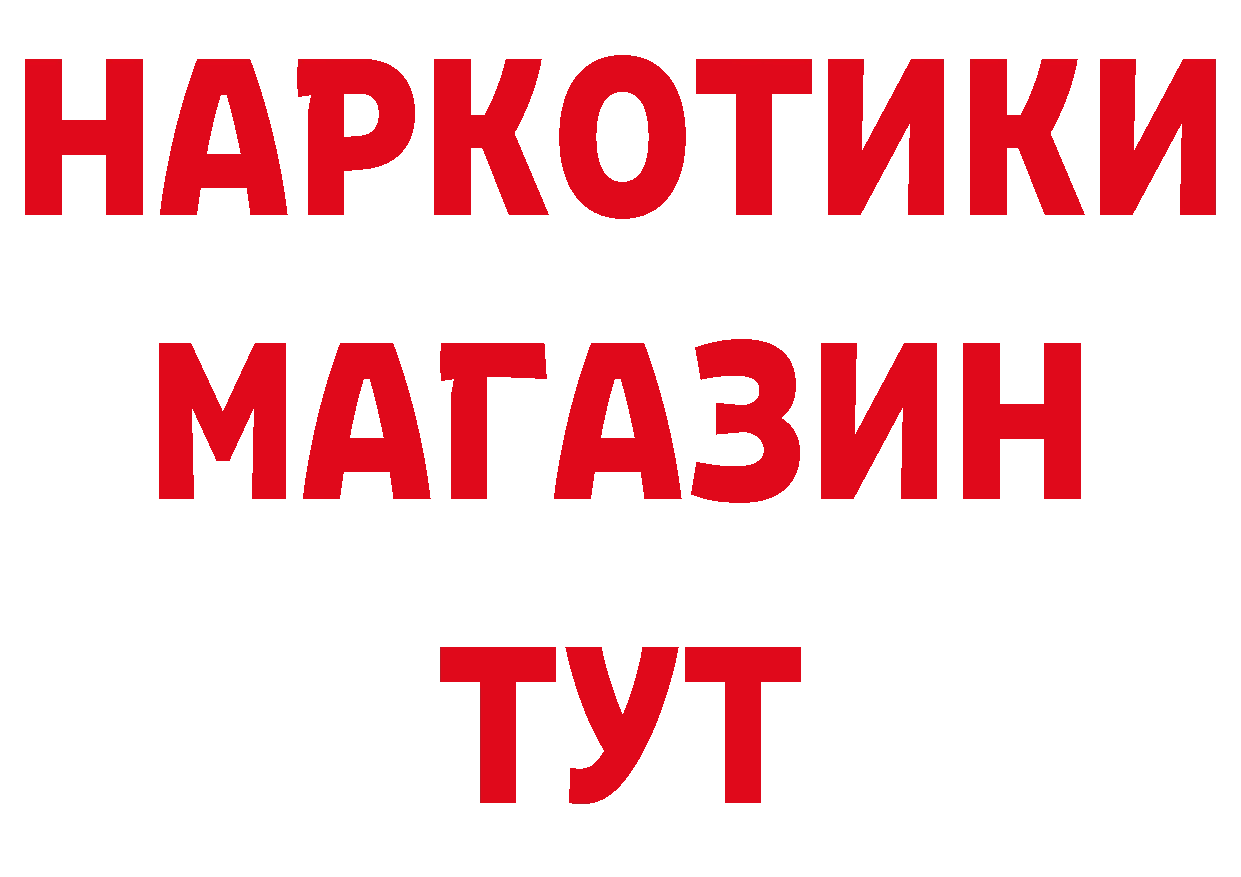 НАРКОТИКИ
МАГАЗИН
ТУТ